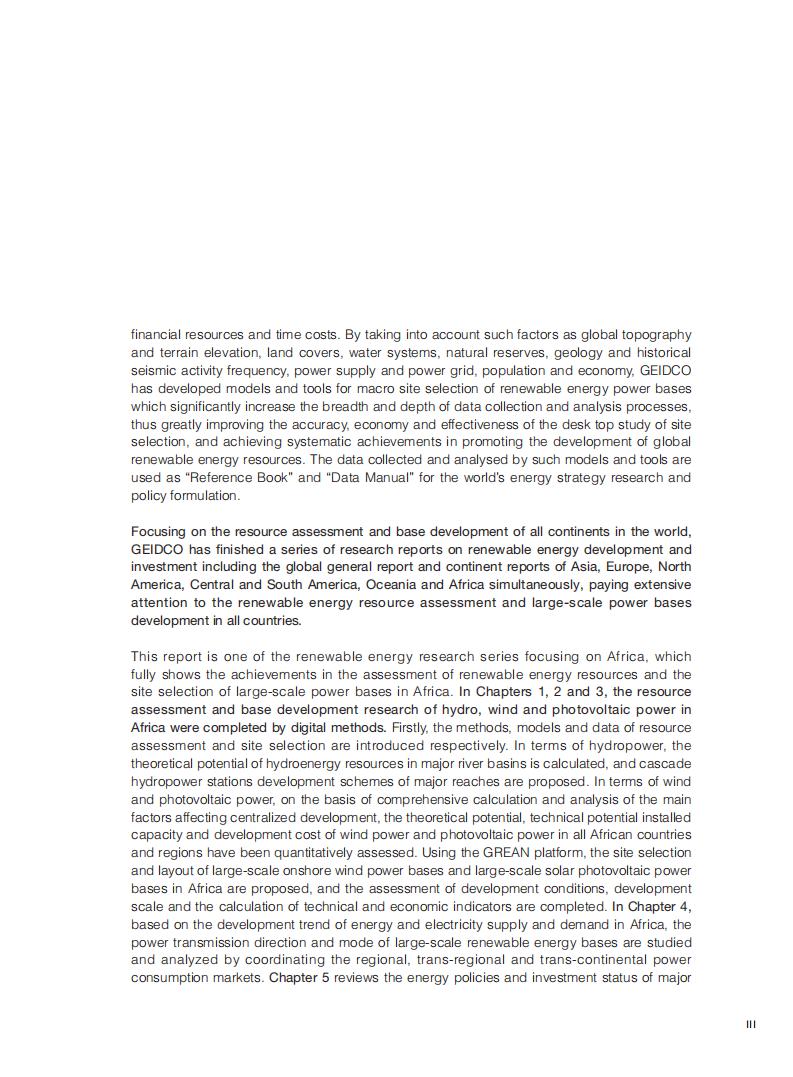 financial resources and time costs. By taking into account such factors as global topography and terrain elevation, land covers, water systems, natural reserves, geology and historical seismic activity frequency, power supply and power grid, population and economy, GEIDCO has developed models and tools for macro site selection of renewable energy power bases which significantly increase the breadth and depth of data collection and analysis processes, thus greatly improving the accuracy, economy and effectiveness of the desk top study of site selection, and achieving systematic achievements in promoting the development of global renewable energy resources. The data collected and analysed by such models and tools are used as “Reference Book” and “Data Manual” for the world’s energy strategy research and policy formulation.

Focusing on the resource assessment and base development of all continents in the world, GEIDCO has finished a series of research reports on renewable energy development and investment including the global general report and continent reports of Asia, Europe, North America, Central and South America, Oceania and Africa simultaneously, paying extensive attention to the renewable energy resource assessment and large-scale power bases development in all countries.

This report is one of the renewable energy research series focusing on Africa, which fully shows the achievements in the assessment of renewable energy resources and the site selection of large-scale power bases in Africa. In Chapters 1, 2 and 3, the resource assessment and base development research of hydro, wind and photovoltaic power in Africa were completed by digital methods. Firstly, the methods, models and data of resource assessment and site selection are introduced respectively. In terms of hydropower, the theoretical potential of hydroenergy resources in major river basins is calculated, and cascade hydropower stations development schemes of major reaches are proposed. In terms of wind and photovoltaic power, on the basis of comprehensive calculation and analysis of the main factors affecting centralized development, the theoretical potential, technical potential installed capacity and development cost of wind power and photovoltaic power in all African countries and regions have been quantitatively assessed. Using the GREAN platform, the site selection and layout of large-scale onshore wind power bases and large-scale solar photovoltaic power bases in Africa are proposed, and the assessment of development conditions, development scale and the calculation of technical and economic indicators are completed. In Chapter 4, based on the development trend of energy and electricity supply and demand in Africa, the power transmission direction and mode of large-scale renewable energy bases are studied and analyzed by coordinating the regional, trans-regional and trans-continental power consumption markets. Chapter 5 reviews the energy policies and investment status of major

III